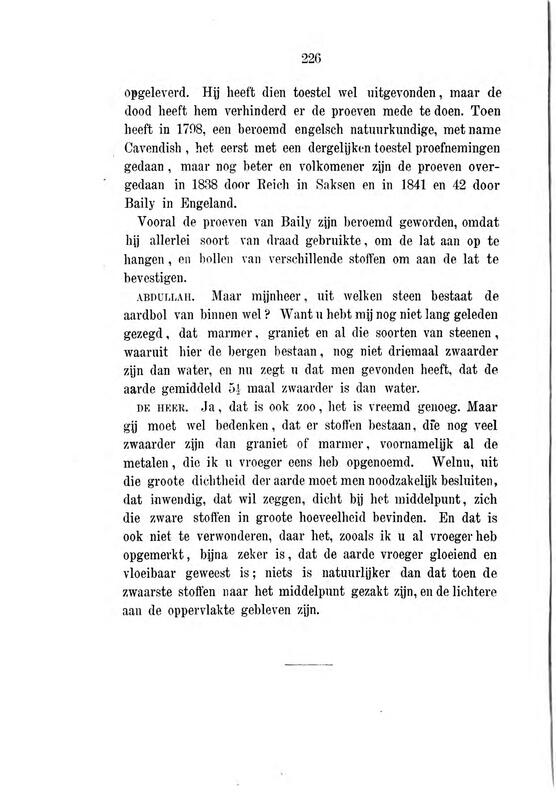 226

opgeleverd. Hij heeft dien toestel wel uitgevonden, maar de dood heeft hem verhinderd er de proeven mede te doen. Toen heeft in 1798, een beroemd engelsch natuurkundige, met name Cavendish, het eerst met een dergelijken toestel proefnemingen gedaan, maar nog beter en volkomener zijn de proeven overgedaan in 1838 door Reich in Saksen en in 1841 en 42 door Baily in Engeland.

Vooral de proeven van Baily zijn beroemd geworden, omdat hij allerlei soort van draad gebruikte, om de lat aan op te hangen, en bollen van verschillende stoffen om aan de lat te bevestigen.

ABDULLAH. Maar mijnheer, uit welken steen bestaat de aardbol van binnen wel? Want u hebt mij nog niet lang geleden gezegd, dat marmer, graniet en al die soorten van steenen, waaruit hier de bergen bestaan, nog niet driemaal zwaarder zijn dan water, en nu zegt u dat men gevonden heeft, dat de aarde gemiddeld $5\frac{1}{2}$ maal zwaarder is dan water.

DE HEER. Ja, dat is ook zoo, het is vreemd genoeg. Maar gij moet wel bedenken, dat er stoffen bestaan, die nog veel zwaarder zijn dan graniet of marmer, voornamelijk al de metalen, die ik u vroeger eens heb opgenoemd. Welnu, uit die groote dichtheid der aarde moet men noodzakelijk besluiten, dat inwendig, dat wil zeggen, dicht bij het middelpunt, zich die zware stoffen in groote hoeveelheid bevinden. En dat is ook niet te verwonderen, daar het, zooals ik u al vroeger heb opgemerkt, bijna zeker is, dat de aarde vroeger gloeiend en vloeibaar geweest is; niets is natuurlijker dan dat toen de zwaarste stoffen naar het middelpunt gezakt zijn, en de lichtere aan de oppervlakte gebleven zijn.